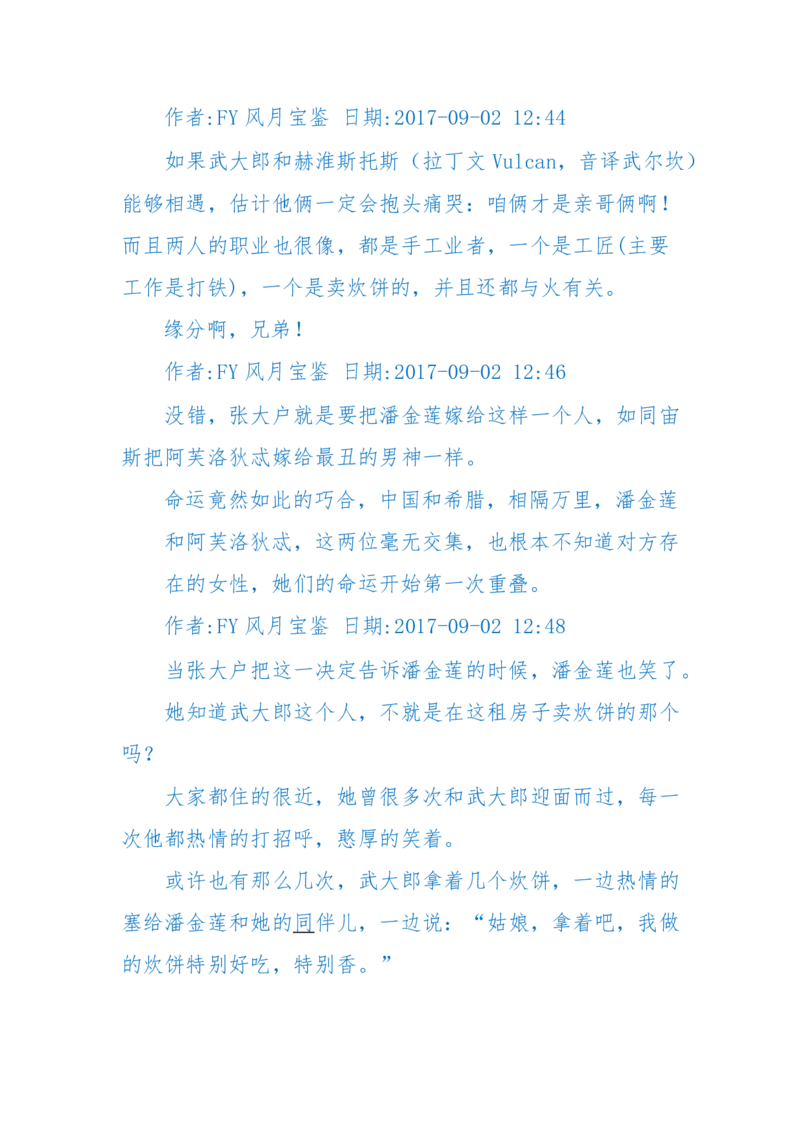 作者:FY 风月宝鉴 日期:2017-09-02 12:44

如果武大郎和赫淮斯托斯（拉丁文 Vulcan，音译武尔坎）能够相遇，估计他俩一定会抱头痛哭：咱俩才是亲哥俩啊！而且两人的职业也很像，都是手工业者，一个是工匠(主要工作是打铁)，一个是卖炊饼的，并且还都与火有关。

缘分啊，兄弟！

作者:FY 风月宝鉴 日期:2017-09-02 12:46

没错，张大户就是要把潘金莲嫁给这样一个人，如同宙斯把阿芙洛狄忒嫁给最丑的男神一样。

命运竟然如此的巧合，中国和希腊，相隔万里，潘金莲和阿芙洛狄忒，这两位毫无交集，也根本不知道对方存在的女性，她们的命运开始第一次重叠。

作者:FY 风月宝鉴 日期:2017-09-02 12:48

当张大户把这一决定告诉潘金莲的时候，潘金莲也笑了。

她知道武大郎这个人，不就是在这租房子卖炊饼的那个吗？

大家都住的很近，她曾很多次和武大郎迎面而过，每一次他都热情的打招呼，憨厚的笑着。

或许也有那么几次，武大郎拿着几个炊饼，一边热情的塞给潘金莲和她的同伴儿，一边说：“姑娘，拿着吧，我做的炊饼特别好吃，特别香。”